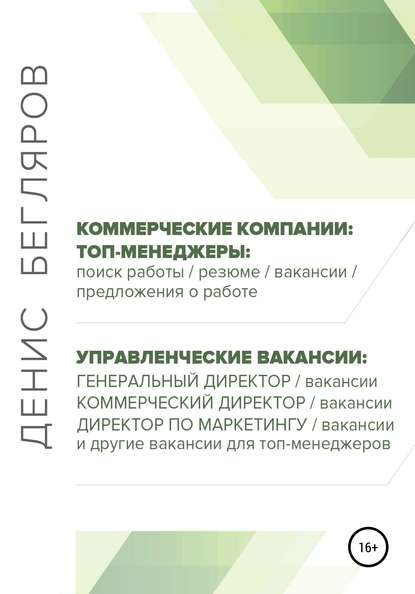 ДЕНИС БЕГЛЯРОВ

КОММЕРЧЕСКИЕ КОМПАНИИ: ТОП-МЕНЕДЖЕРЫ:
поиск работы / резюме / вакансии / предложения о работе

УПРАВЛЕНЧЕСКИЕ ВАКАНСИИ:
ГЕНЕРАЛЬНЫЙ ДИРЕКТОР / вакансии
КОММЕРЧЕСКИЙ ДИРЕКТОР / вакансии
ДИРЕКТОР ПО МАРКЕТИНГУ / вакансии
и другие вакансии для топ-менеджеров

16+